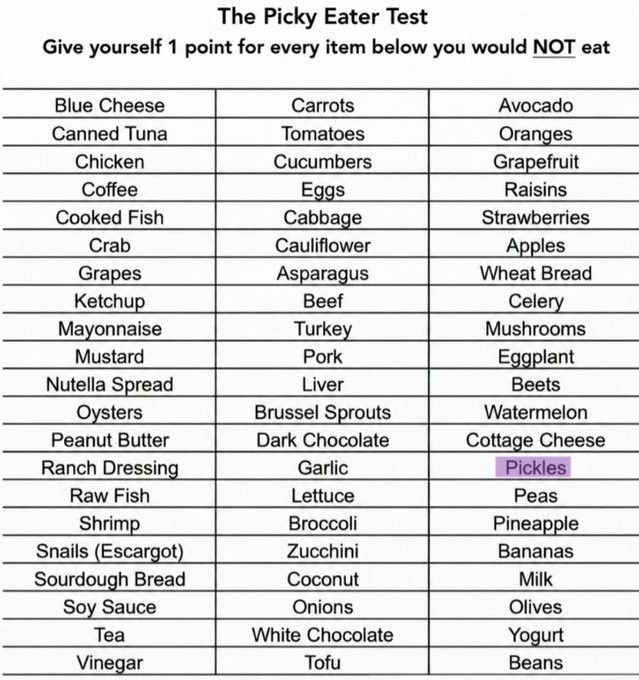 The Picky Eater Test

Give yourself 1 point for every item below you would NOT eat

| | | |
|---|---|---|
| Blue Cheese | Carrots | Avocado |
| Canned Tuna | Tomatoes | Oranges |
| Chicken | Cucumbers | Grapefruit |
| Coffee | Eggs | Raisins |
| Cooked Fish | Cabbage | Strawberries |
| Crab | Cauliflower | Apples |
| Grapes | Asparagus | Wheat Bread |
| Ketchup | Beef | Celery |
| Mayonnaise | Turkey | Mushrooms |
| Mustard | Pork | Eggplant |
| Nutella Spread | Liver | Beets |
| Oysters | Brussel Sprouts | Watermelon |
| Peanut Butter | Dark Chocolate | Cottage Cheese |
| Ranch Dressing | Garlic | Pickles |
| Raw Fish | Lettuce | Peas |
| Shrimp | Broccoli | Pineapple |
| Snails (Escargot) | Zucchini | Bananas |
| Sourdough Bread | Coconut | Milk |
| Soy Sauce | Onions | Olives |
| Tea | White Chocolate | Yogurt |
| Vinegar | Tofu | Beans |